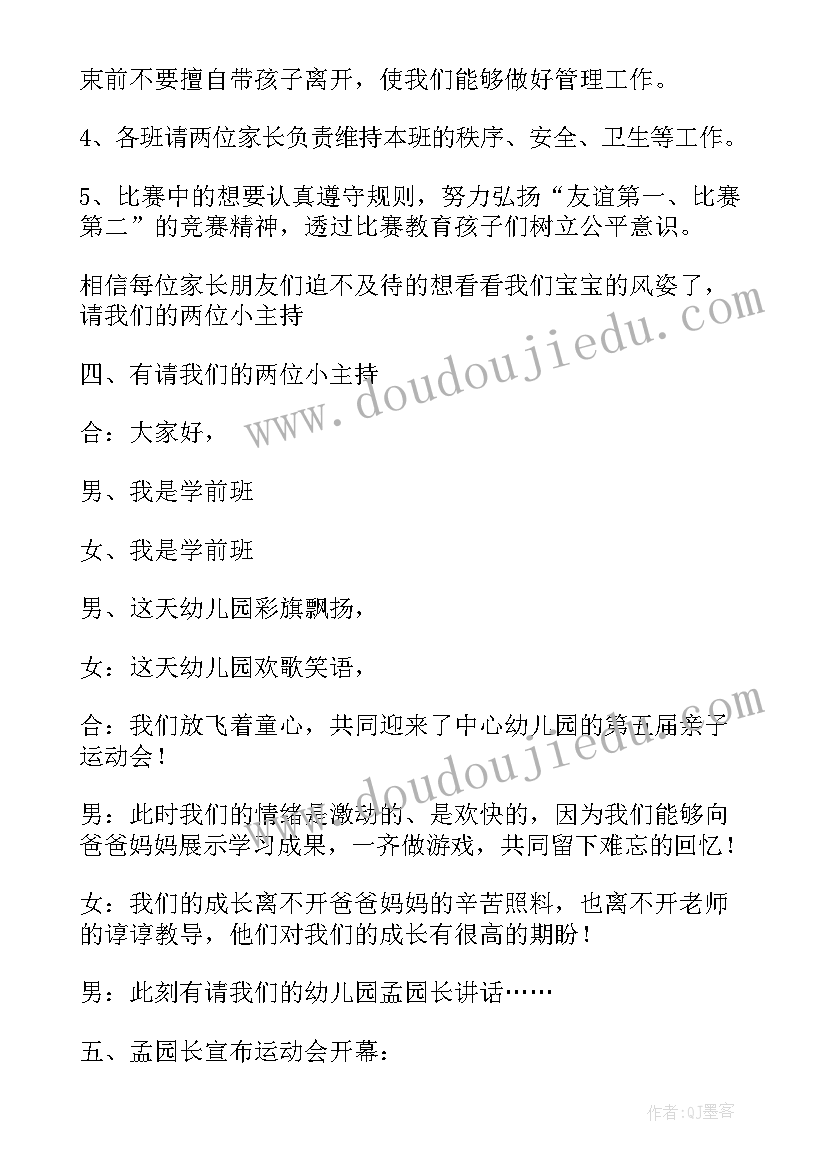 束前不要擅自带孩子离开，使我们能够做好管理工作。

4、各班请两位家长负责维持本班的秩序、安全、卫生等工作。

5、比赛中的想要认真遵守规则，努力弘扬“友谊第一、比赛第二”的竞赛精神，透过比赛教育孩子们树立公平意识。

相信每位家长朋友们迫不及待的想看看我们宝宝的风姿了，请我们的两位小主持

四、有请我们的两位小主持

合：大家好，

男、我是学前班

女、我是学前班

男、这天幼儿园彩旗飘扬，

女：这天幼儿园欢歌笑语，

合：我们放飞着童心，共同迎来了中心幼儿园的第五届亲子运动会！

男：此时我们的情绪是激动的、是欢快的，因为我们能够向爸爸妈妈展示学习成果，一齐做游戏，共同留下难忘的回忆！

女：我们的成长离不开爸爸妈妈的辛苦照料，也离不开老师的谆谆教导，他们对我们的成长有很高的期盼！

男：此刻有请我们的幼儿园孟园长讲话……

五、孟园长宣布运动会开幕：

www.doudoujiedu.com

www.doudoujiedu.com

作者:QJ墨客